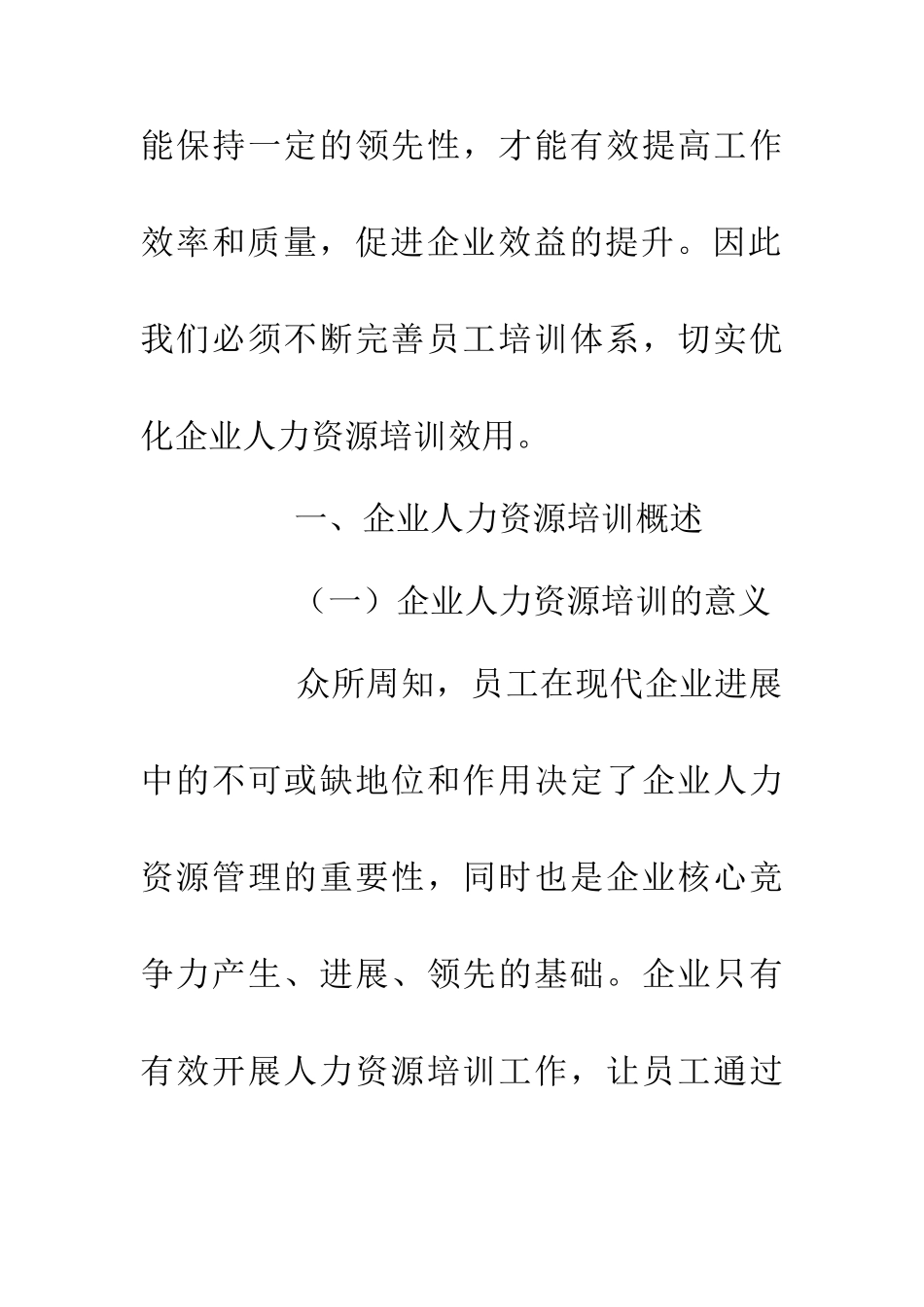 能保持一定的领先性，才能有效提高工作效率和质量，促进企业效益的提升。因此我们必须不断完善员工培训体系，切实优化企业人力资源培训效用。

一、企业人力资源培训概述

（一）企业人力资源培训的意义

众所周知，员工在现代企业进展中的不可或缺地位和作用决定了企业人力资源管理的重要性，同时也是企业核心竞争力产生、进展、领先的基础。企业只有有效开展人力资源培训工作，让员工通过